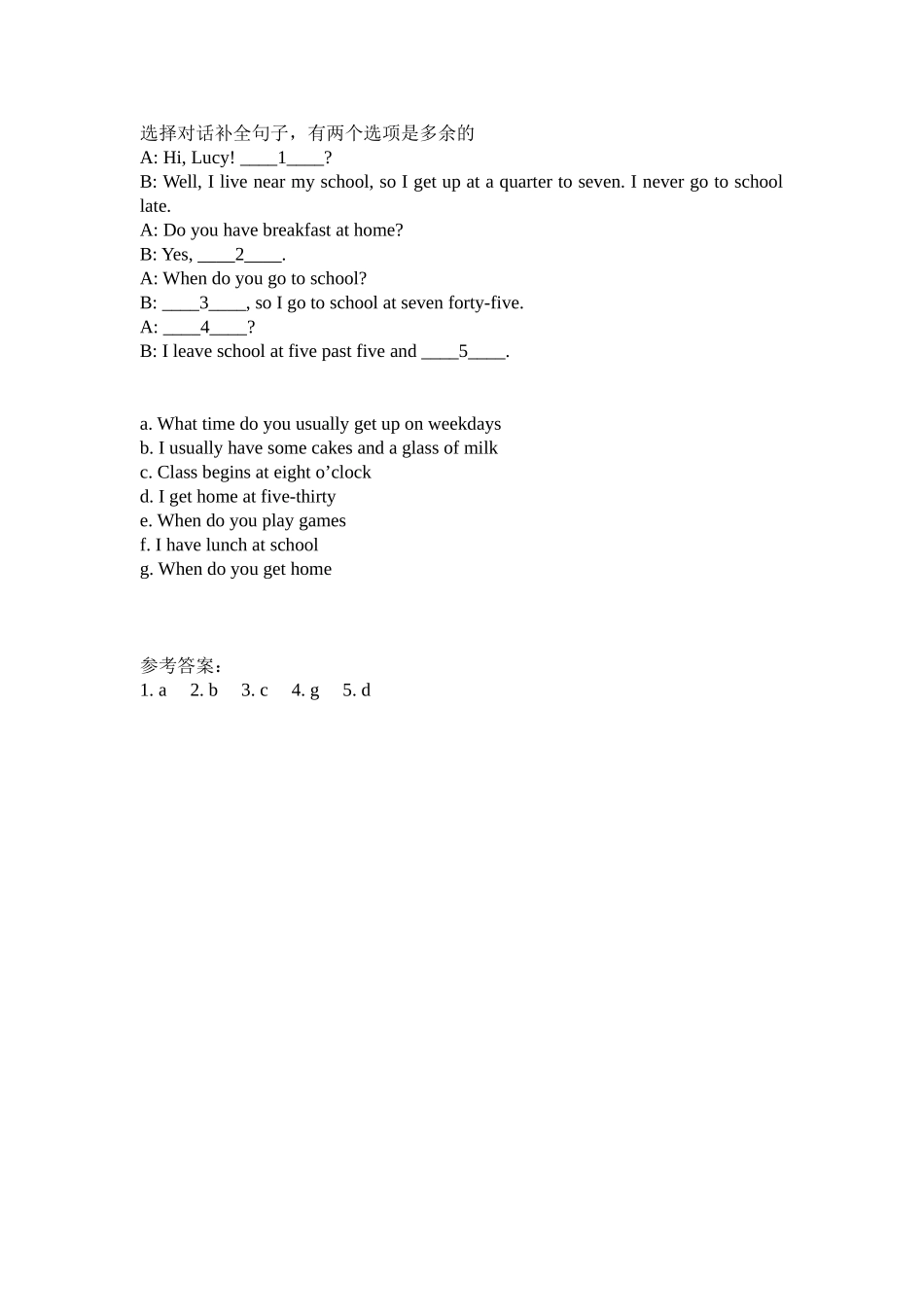 选择对话补全句子，有两个选项是多余的
A: Hi, Lucy! ____1____?
B: Well, I live near my school, so I get up at a quarter to seven. I never go to school late.
A: Do you have breakfast at home?
B: Yes, ____2____.
A: When do you go to school?
B: ____3____, so I go to school at seven forty-five.
A: ____4____?
B: I leave school at five past five and ____5____.

a. What time do you usually get up on weekdays
b. I usually have some cakes and a glass of milk
c. Class begins at eight o’clock
d. I get home at five-thirty
e. When do you play games
f. I have lunch at school
g. When do you get home

参考答案：
1. a 2. b 3. c 4. g 5. d